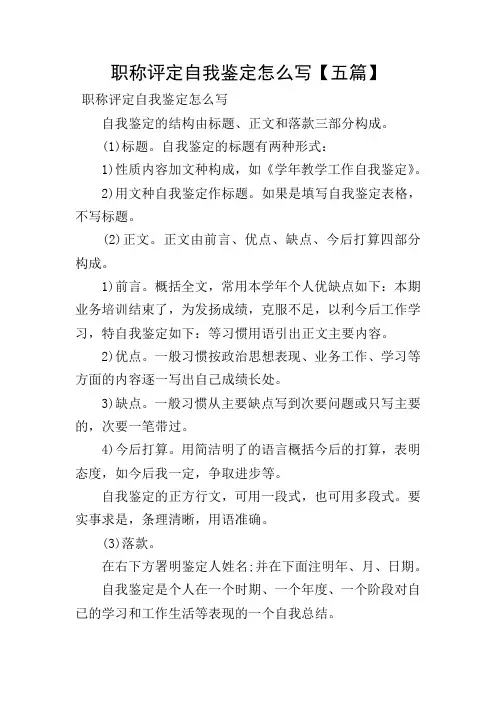 职称评定自我鉴定怎么写【五篇】

职称评定自我鉴定怎么写

自我鉴定的结构由标题、正文和落款三部分构成。

(1)标题。自我鉴定的标题有两种形式：

1)性质内容加文种构成，如《学年教学工作自我鉴定》。

2)用文种自我鉴定作标题。如果是填写自我鉴定表格，不写标题。

(2)正文。正文由前言、优点、缺点、今后打算四部分构成。

1)前言。概括全文，常用本学年个人优缺点如下：本期业务培训结束了，为发扬成绩，克服不足，以利今后工作学习，特自我鉴定如下：等习惯用语引出正文主要内容。

2)优点。一般习惯按政治思想表现、业务工作、学习等方面的内容逐一写出自己成绩长处。

3)缺点。一般习惯从主要缺点写到次要问题或只写主要的，次要一笔带过。

4)今后打算。用简洁明了的语言概括今后的打算，表明态度，如今后我一定，争取进步等。

自我鉴定的正方行文，可用一段式，也可用多段式。要实事求是，条理清晰，用语准确。

(3)落款。

在右下方署明鉴定人姓名;并在下面注明年、月、日期。

自我鉴定是个人在一个时期、一个年度、一个阶段对自己的学习和工作生活等表现的一个自我总结。